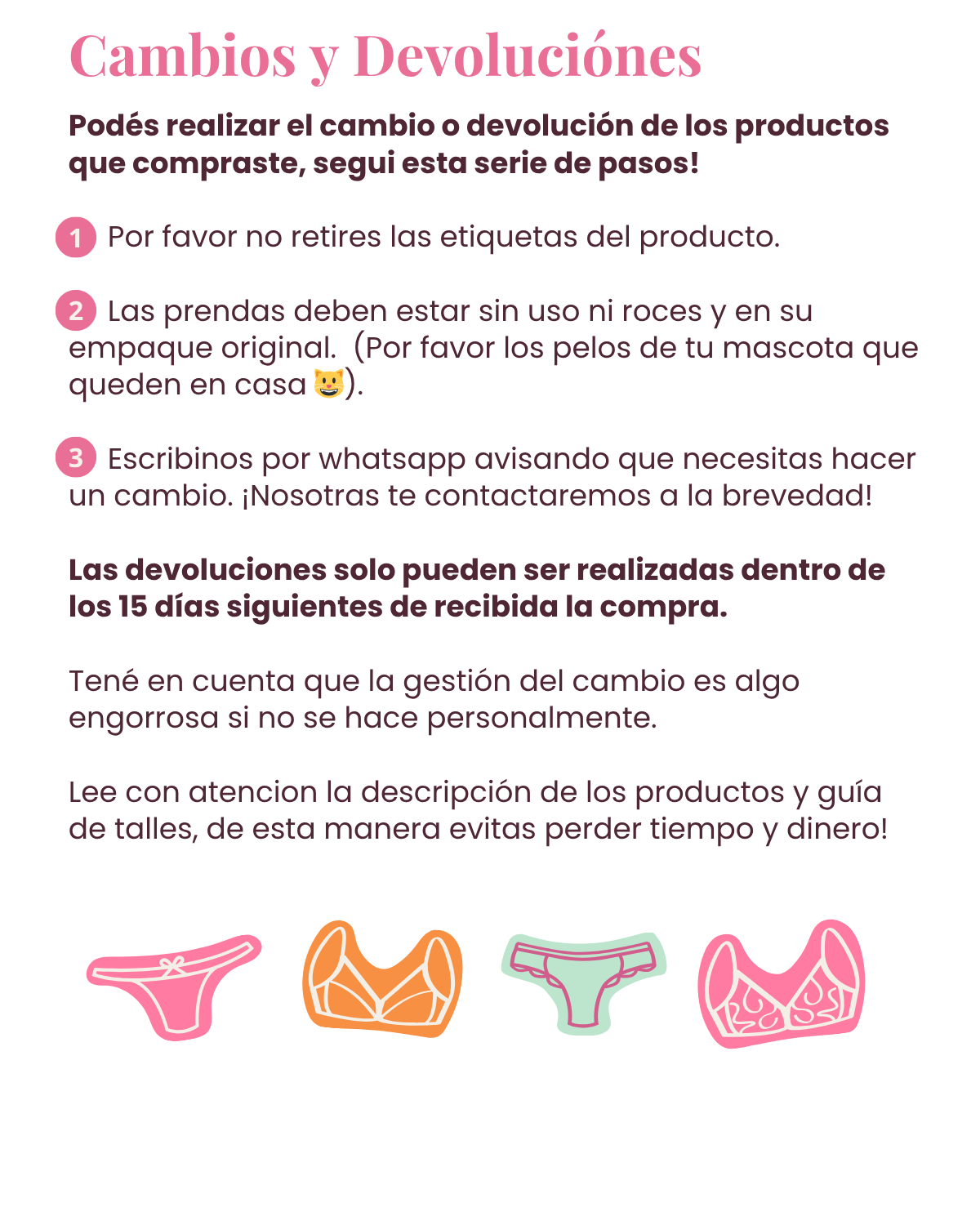 Cambios y Devoluciónes

Podés realizar el cambio o devolución de los productos que compraste, segui esta serie de pasos!

1 Por favor no retires las etiquetas del producto.

2 Las prendas deben estar sin uso ni roces y en su empaque original. (Por favor los pelos de tu mascota que queden en casa 😺).

3 Escribinos por whatsapp avisando que necesitas hacer un cambio. ¡Nosotras te contactaremos a la brevedad!

Las devoluciones solo pueden ser realizadas dentro de los 15 días siguientes de recibida la compra.

Tené en cuenta que la gestión del cambio es algo engorrosa si no se hace personalmente.

Lee con atencion la descripción de los productos y guía de talles, de esta manera evitas perder tiempo y dinero!